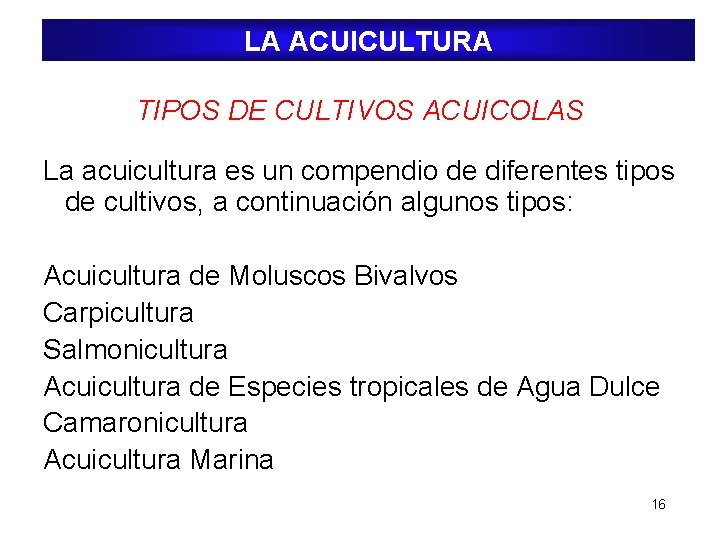 LA ACUICULTURA

TIPOS DE CULTIVOS ACUICOLAS

La acuicultura es un compendio de diferentes tipos de cultivos, a continuación algunos tipos:

Acuicultura de Moluscos Bivalvos
Carpicultura
Salmonicultura
Acuicultura de Especies tropicales de Agua Dulce
Camaronicultura
Acuicultura Marina

16